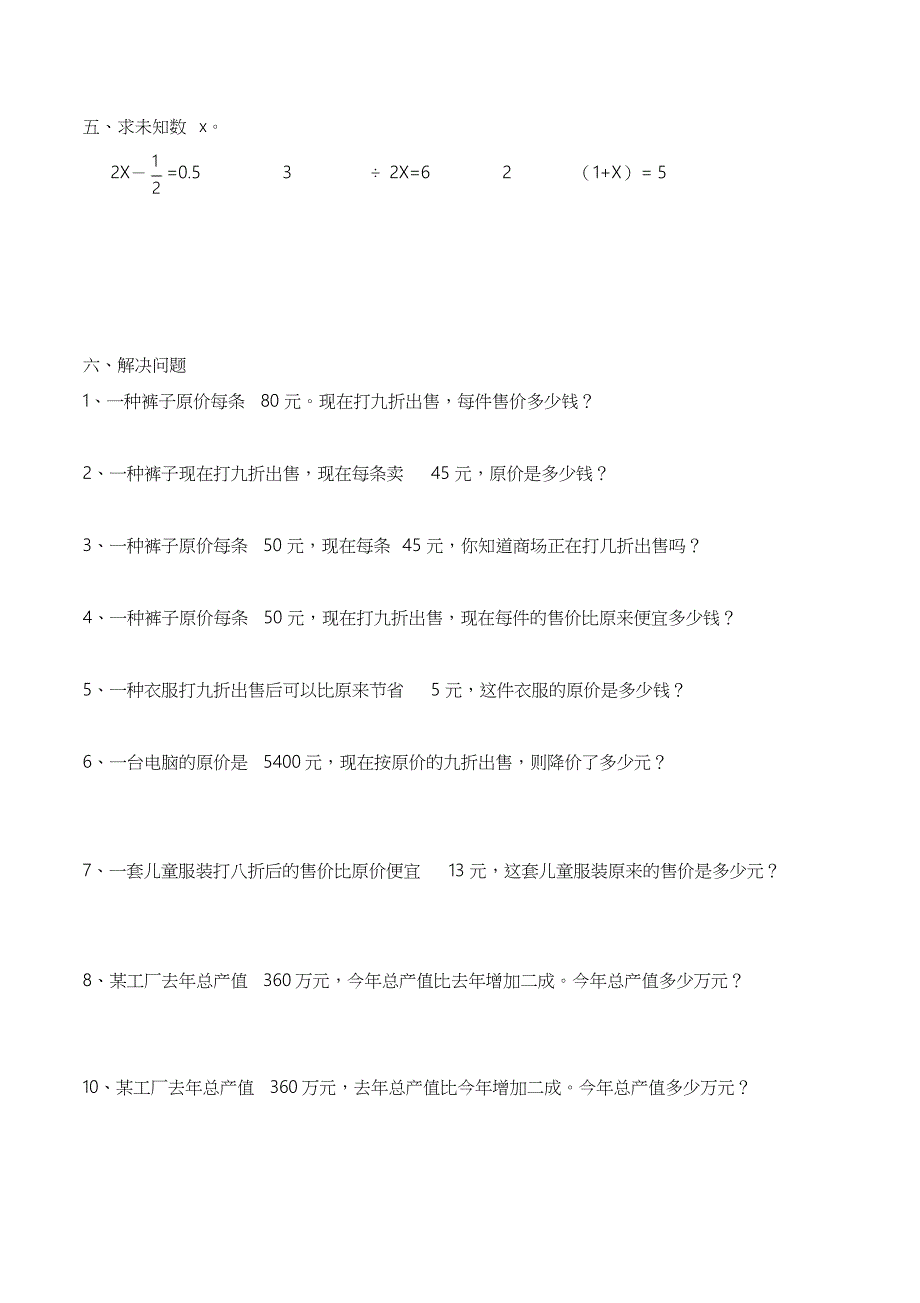 五、求未知数 x。

$2X-\frac{1}{2}=0.5$　　3　　÷ 2X=6　　2　　（1+X）= 5

六、解决问题

1、一种裤子原价每条 80 元。现在打九折出售，每件售价多少钱？

2、一种裤子现在打九折出售，现在每条卖 45 元，原价是多少钱？

3、一种裤子原价每条 50 元，现在每条 45 元，你知道商场正在打几折出售吗？

4、一种裤子原价每条 50 元，现在打九折出售，现在每件的售价比原来便宜多少钱？

5、一种衣服打九折出售后可以比原来节省 5 元，这件衣服的原价是多少钱？

6、一台电脑的原价是 5400 元，现在按原价的九折出售，则降价了多少元？

7、一套儿童服装打八折后的售价比原价便宜 13 元，这套儿童服装原来的售价是多少元？

8、某工厂去年总产值 360 万元，今年总产值比去年增加二成。今年总产值多少万元？

10、某工厂去年总产值 360 万元，去年总产值比今年增加二成。今年总产值多少万元？